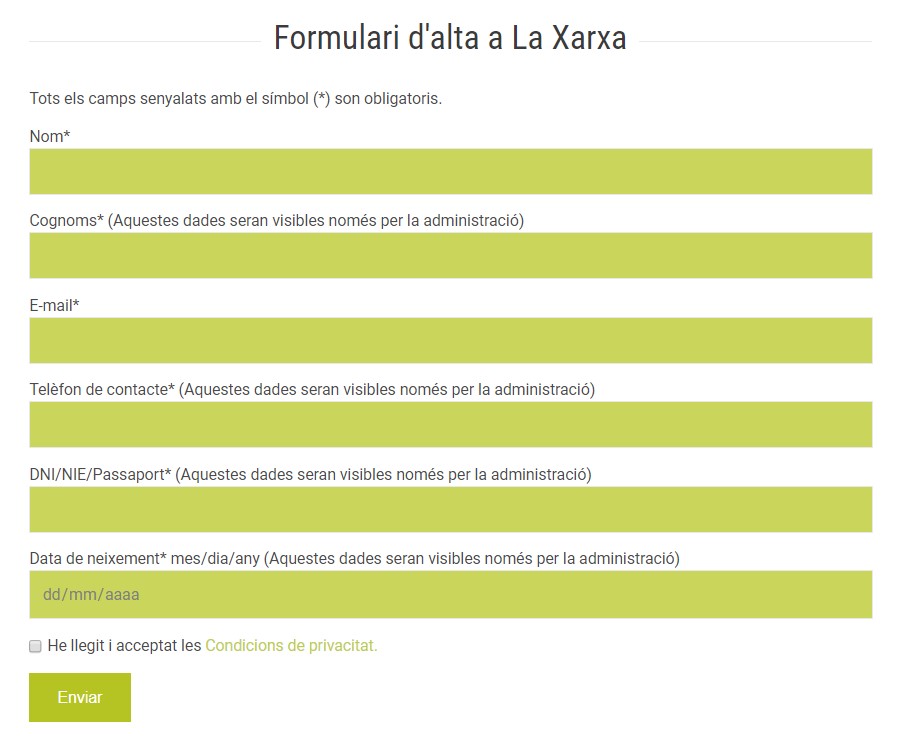 Formulari d'alta a La Xarxa

Tots els camps senyalats amb el símbol (*) son obligatoris.

Nom*

Cognoms* (Aquestes dades seran visibles només per la administració)

E-mail*

Telèfon de contacte* (Aquestes dades seran visibles només per la administració)

DNI/NIE/Passaport* (Aquestes dades seran visibles només per la administració)

Data de neixement* mes/dia/any (Aquestes dades seran visibles només per la administració)

dd/mm/aaaa

He llegit i acceptat les Condicions de privacitat.

Enviar